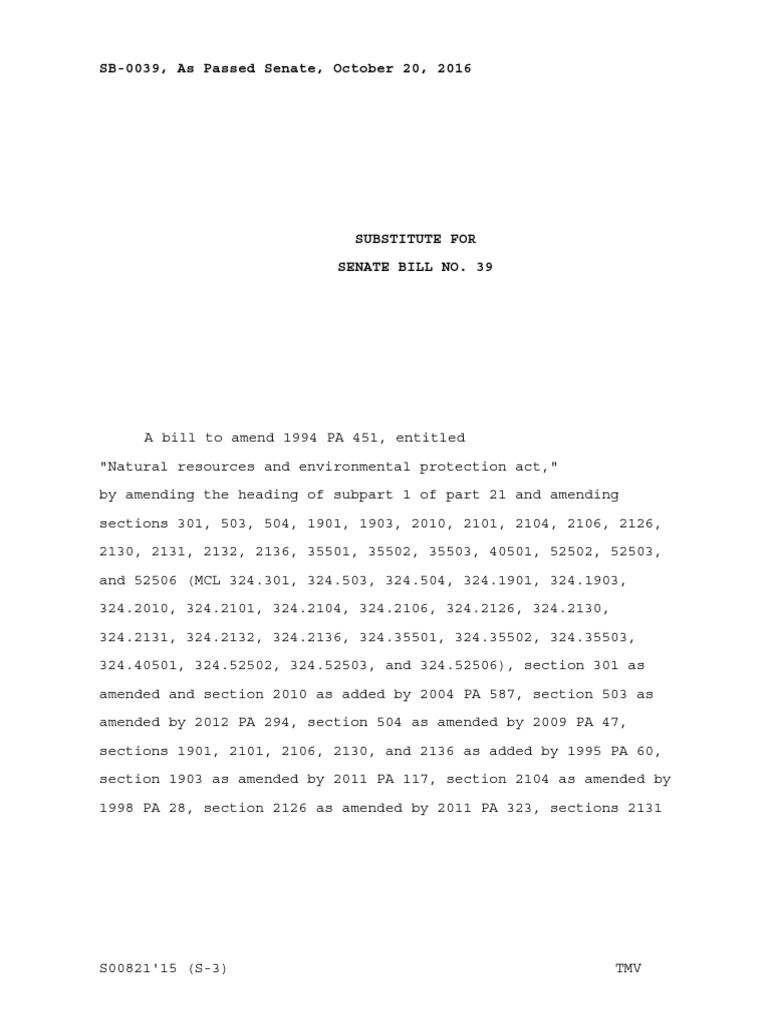 SB-0039, As Passed Senate, October 20, 2016

SUBSTITUTE FOR

SENATE BILL NO. 39

A bill to amend 1994 PA 451, entitled

"Natural resources and environmental protection act,"

by amending the heading of subpart 1 of part 21 and amending sections 301, 503, 504, 1901, 1903, 2010, 2101, 2104, 2106, 2126, 2130, 2131, 2132, 2136, 35501, 35502, 35503, 40501, 52502, 52503, and 52506 (MCL 324.301, 324.503, 324.504, 324.1901, 324.1903, 324.2010, 324.2101, 324.2104, 324.2106, 324.2126, 324.2130, 324.2131, 324.2132, 324.2136, 324.35501, 324.35502, 324.35503, 324.40501, 324.52502, 324.52503, and 324.52506), section 301 as amended and section 2010 as added by 2004 PA 587, section 503 as amended by 2012 PA 294, section 504 as amended by 2009 PA 47, sections 1901, 2101, 2106, 2130, and 2136 as added by 1995 PA 60, section 1903 as amended by 2011 PA 117, section 2104 as amended by 1998 PA 28, section 2126 as amended by 2011 PA 323, sections 2131

S00821'15 (S-3)

TMV